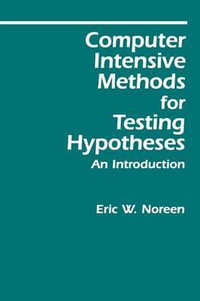 Computer Intensive Methods for Testing Hypotheses
An Introduction

Eric W. Noreen